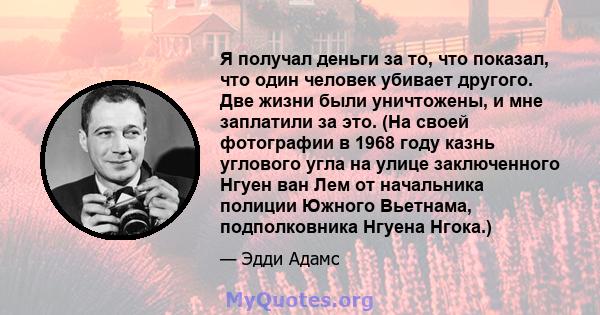 Я получал деньги за то, что показал, что один человек убивает другого. Две жизни были уничтожены, и мне заплатили за это. (На своей фотографии в 1968 году казнь углового угла на улице заключенного Нгуен ван Лем от начальника полиции Южного Вьетнама, подполковника Нгуена Нгока.)

— Эдди Адамс

MyQuotes.org